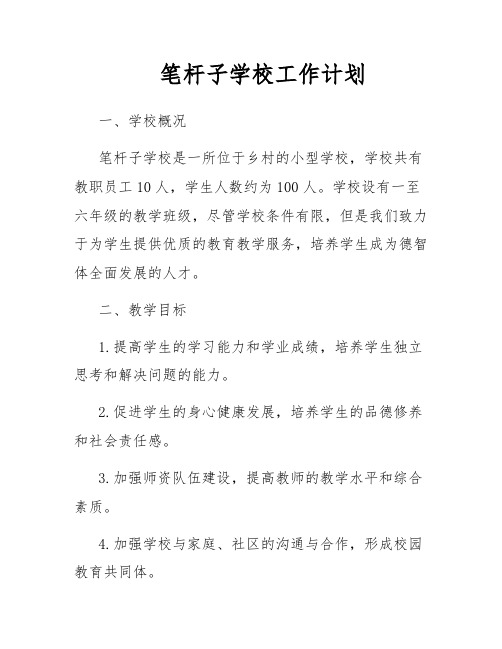 笔杆子学校工作计划

一、学校概况

笔杆子学校是一所位于乡村的小型学校，学校共有教职员工 10 人，学生人数约为 100 人。学校设有一至六年级的教学班级，尽管学校条件有限，但是我们致力于为学生提供优质的教育教学服务，培养学生成为德智体全面发展的人才。

二、教学目标

1. 提高学生的学习能力和学业成绩，培养学生独立思考和解决问题的能力。

2. 促进学生的身心健康发展，培养学生的品德修养和社会责任感。

3. 加强师资队伍建设，提高教师的教学水平和综合素质。

4. 加强学校与家庭、社区的沟通与合作，形成校园教育共同体。